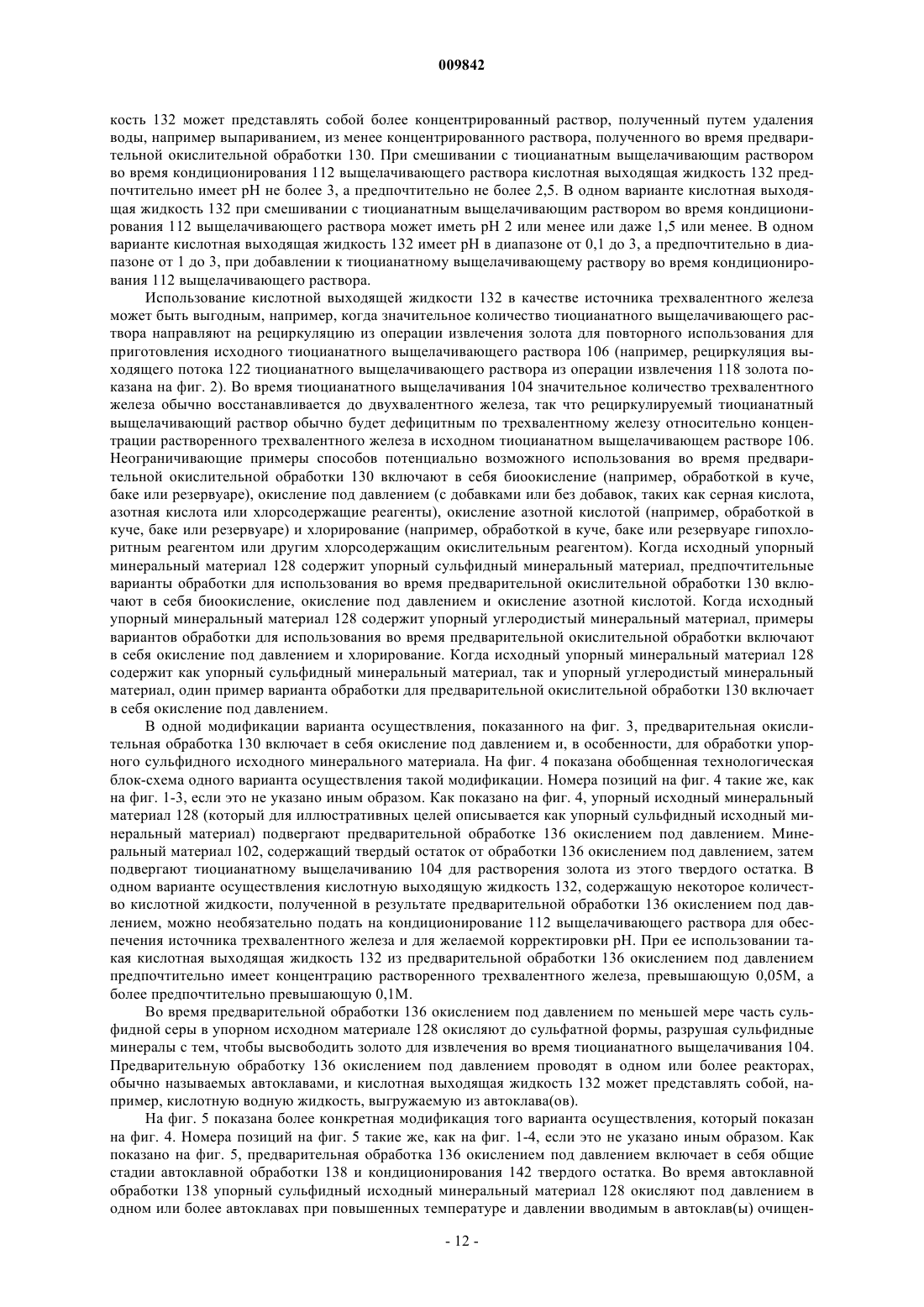 009842

кость 132 может представлять собой более концентрированный раствор, полученный путем удаления воды, например выпариванием, из менее концентрированного раствора, полученного во время предварительной окислительной обработки 130. При смешивании с тиоцианатным выщелачивающим раствором во время кондиционирования 112 выщелачивающего раствора кислотная выходящая жидкость 132 предпочтительно имеет pH не более 3, а предпочтительно не более 2,5. В одном варианте кислотная выходящая жидкость 132 при смешивании с тиоцианатным выщелачивающим раствором во время кондиционирования 112 выщелачивающего раствора может иметь pH 2 или менее или даже 1,5 или менее. В одном варианте кислотная выходящая жидкость 132 имеет pH в диапазоне от 0,1 до 3, а предпочтительно в диапазоне от 1 до 3, при добавлении к тиоцианатному выщелачивающему раствору во время кондиционирования 112 выщелачивающего раствора.

Использование кислотной выходящей жидкости 132 в качестве источника трехвалентного железа может быть выгодным, например, когда значительное количество тиоцианатного выщелачивающего раствора направляют на рециркуляцию из операции извлечения золота для повторного использования для приготовления исходного тиоцианатного выщелачивающего раствора 106 (например, рециркуляция выходящего потока 122 тиоцианатного выщелачивающего раствора из операции извлечения 118 золота показана на фиг. 2). Во время тиоцианатного выщелачивания 104 значительное количество трехвалентного железа обычно восстанавливается до двухвалентного железа, так что рециркулируемый тиоцианатный выщелачивающий раствор обычно будет дефицитным по трехвалентному железу относительно концентрации растворенного трехвалентного железа в исходном тиоцианатном выщелачивающем растворе 106. Неограничивающие примеры способов потенциально возможного использования во время предварительной окислительной обработки 130 включают в себя биоокисление (например, обработкой в куче, баке или резервуаре), окисление под давлением (с добавками или без добавок, таких как серная кислота, азотная кислота или хлорсодержащие реагенты), окисление азотной кислотой (например, обработкой в куче, баке или резервуаре) и хлорирование (например, обработкой в куче, баке или резервуаре гипохлоритным реагентом или другим хлорсодержащим окислительным реагентом). Когда исходный упорный минеральный материал 128 содержит упорный сульфидный минеральный материал, предпочтительные варианты обработки для использования во время предварительной окислительной обработки 130 включают в себя биоокисление, окисление под давлением и окисление азотной кислотой. Когда исходный упорный минеральный материал 128 содержит упорный углеродистый минеральный материал, примеры вариантов обработки для использования во время предварительной окислительной обработки включают в себя окисление под давлением и хлорирование. Когда исходный упорный минеральный материал 128 содержит как упорный сульфидный минеральный материал, так и упорный углеродистый минеральный материал, один пример варианта обработки для предварительной окислительной обработки 130 включает в себя окисление под давлением.

В одной модификации варианта осуществления, показанного на фиг. 3, предварительная окислительная обработка 130 включает в себя окисление под давлением и, в особенности, для обработки упорного сульфидного исходного минерального материала. На фиг. 4 показана обобщенная технологическая блок-схема одного варианта осуществления такой модификации. Номера позиций на фиг. 4 такие же, как на фиг. 1-3, если это не указано иным образом. Как показано на фиг. 4, упорный исходный минеральный материал 128 (который для иллюстративных целей описывается как упорный сульфидный исходный минеральный материал) подвергают предварительной обработке 136 окислением под давлением. Минеральный материал 102, содержащий твердый остаток от обработки 136 окислением под давлением, затем подвергают тиоцианатному выщелачиванию 104 для растворения золота из этого твердого остатка. В одном варианте осуществления кислотную выходящую жидкость 132, содержащую некоторое количество кислотной жидкости, полученной в результате предварительной обработки 136 окислением под давлением, можно необязательно подать на кондиционирование 112 выщелачивающего раствора для обеспечения источника трехвалентного железа и для желаемой корректировки pH. При ее использовании такая кислотная выходящая жидкость 132 из предварительной обработки 136 окислением под давлением предпочтительно имеет концентрацию растворенного трехвалентного железа, превышающую 0,05М, а более предпочтительно превышающую 0,1М.

Во время предварительной обработки 136 окислением под давлением по меньшей мере часть сульфидной серы в упорном исходном материале 128 окисляют до сульфатной формы, разрушая сульфидные минералы с тем, чтобы высвободить золото для извлечения во время тиоцианатного выщелачивания 104. Предварительную обработку 136 окислением под давлением проводят в одном или более реакторах, обычно называемых автоклавами, и кислотная выходящая жидкость 132 может представлять собой, например, кислотную водную жидкость, выгружаемую из автоклава(ов).

На фиг. 5 показана более конкретная модификация того варианта осуществления, который показан на фиг. 4. Номера позиций на фиг. 5 такие же, как на фиг. 1-4, если это не указано иным образом. Как показано на фиг. 5, предварительная обработка 136 окислением под давлением включает в себя общие стадии автоклавной обработки 138 и кондиционирования 142 твердого остатка. Во время автоклавной обработки 138 упорный сульфидный исходный минеральный материал 128 окисляют под давлением в одном или более автоклавах при повышенных температуре и давлении вводимым в автоклав(ы) очищен-

- 12 -